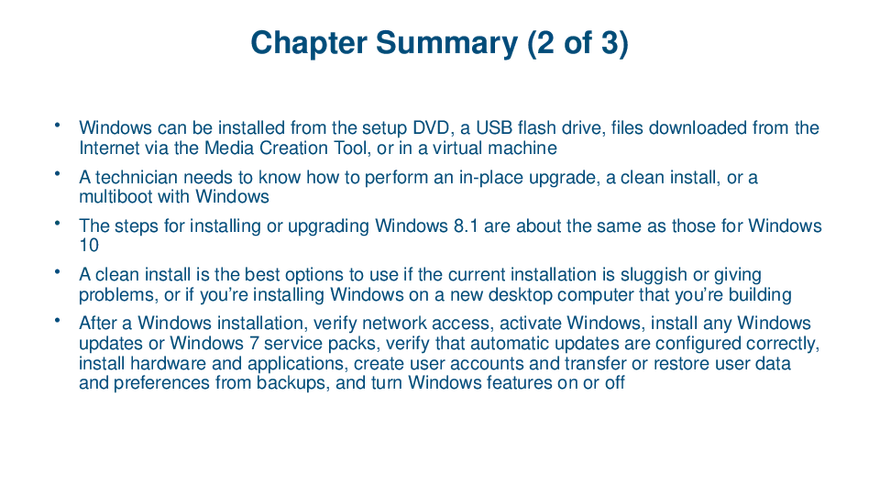 Chapter Summary (2 of 3)

• Windows can be installed from the setup DVD, a USB flash drive, files downloaded from the Internet via the Media Creation Tool, or in a virtual machine

• A technician needs to know how to perform an in-place upgrade, a clean install, or a multiboot with Windows

• The steps for installing or upgrading Windows 8.1 are about the same as those for Windows 10

• A clean install is the best options to use if the current installation is sluggish or giving problems, or if you're installing Windows on a new desktop computer that you're building

• After a Windows installation, verify network access, activate Windows, install any Windows updates or Windows 7 service packs, verify that automatic updates are configured correctly, install hardware and applications, create user accounts and transfer or restore user data and preferences from backups, and turn Windows features on or off